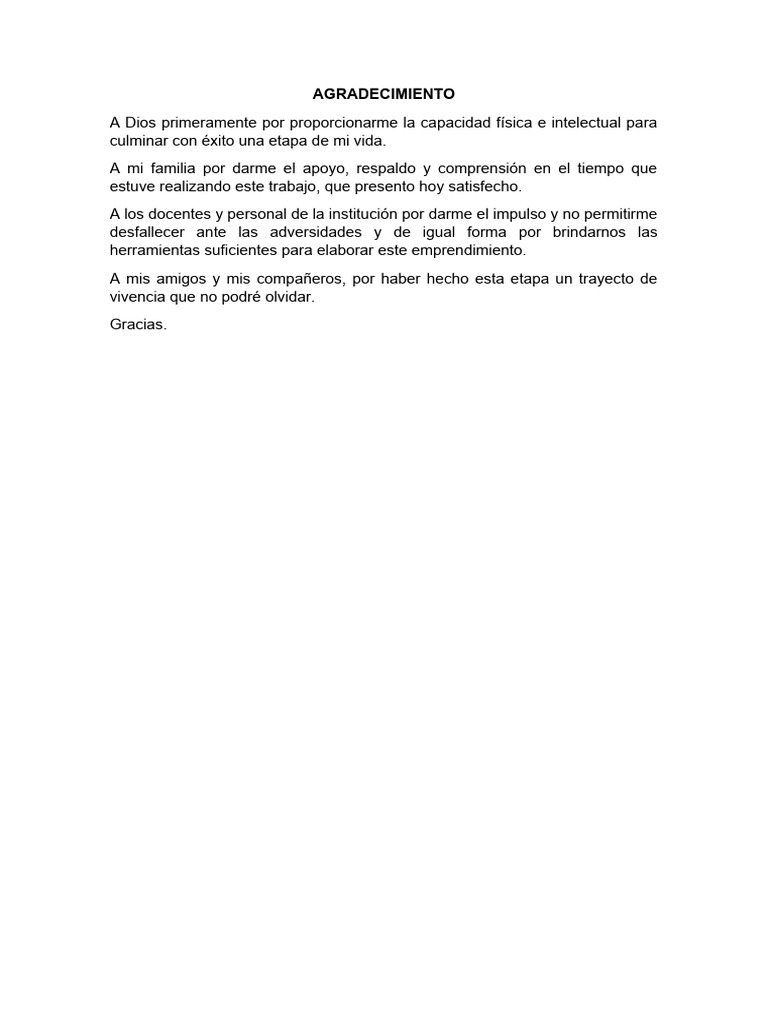 AGRADECIMIENTO

A Dios primeramente por proporcionarme la capacidad física e intelectual para culminar con éxito una etapa de mi vida.

A mi familia por darme el apoyo, respaldo y comprensión en el tiempo que estuve realizando este trabajo, que presento hoy satisfecho.

A los docentes y personal de la institución por darme el impulso y no permitirme desfallecer ante las adversidades y de igual forma por brindarnos las herramientas suficientes para elaborar este emprendimiento.

A mis amigos y mis compañeros, por haber hecho esta etapa un trayecto de vivencia que no podré olvidar.

Gracias.